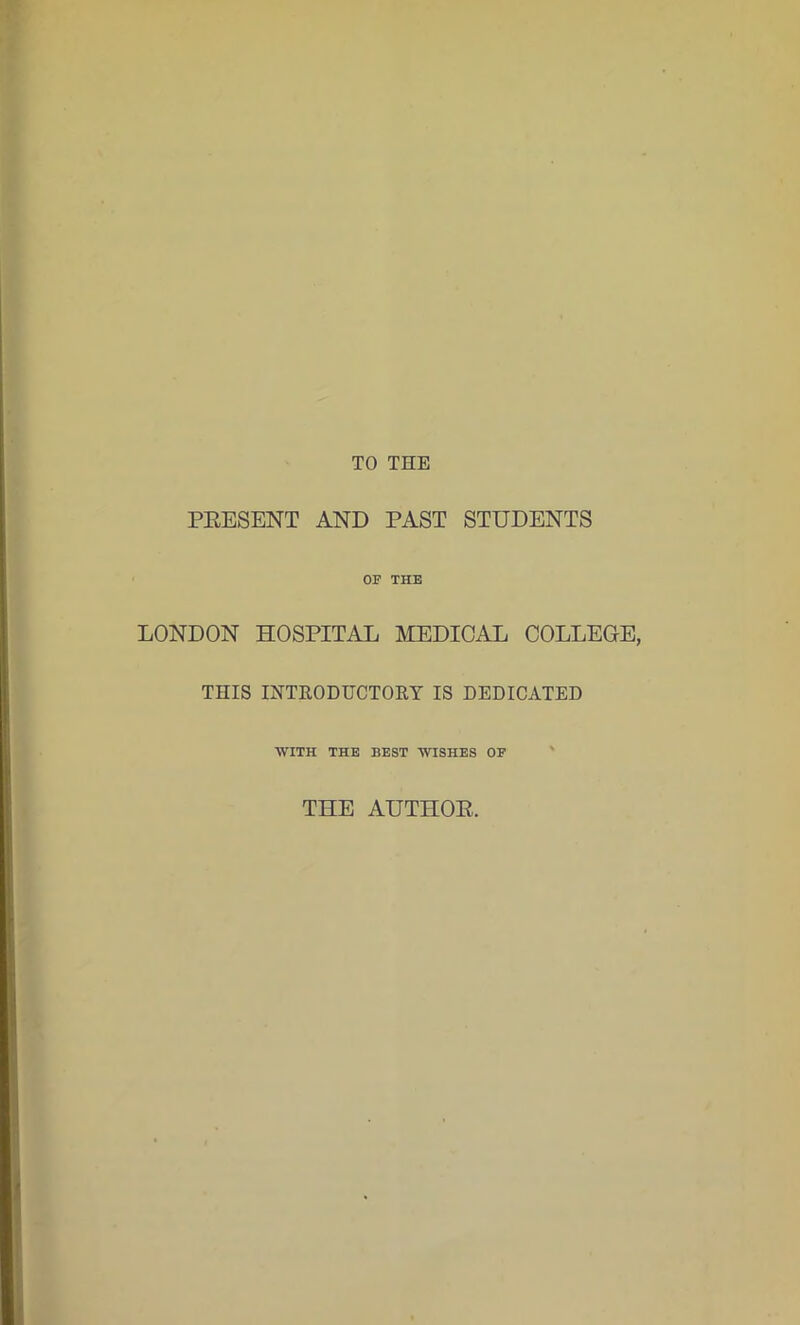 TO THE

PRESENT AND PAST STUDENTS

OF THE

LONDON HOSPITAL MEDICAL COLLEGE,

THIS INTRODUCTORY IS DEDICATED

WITH THE BEST WISHES OF

THE AUTHOR.